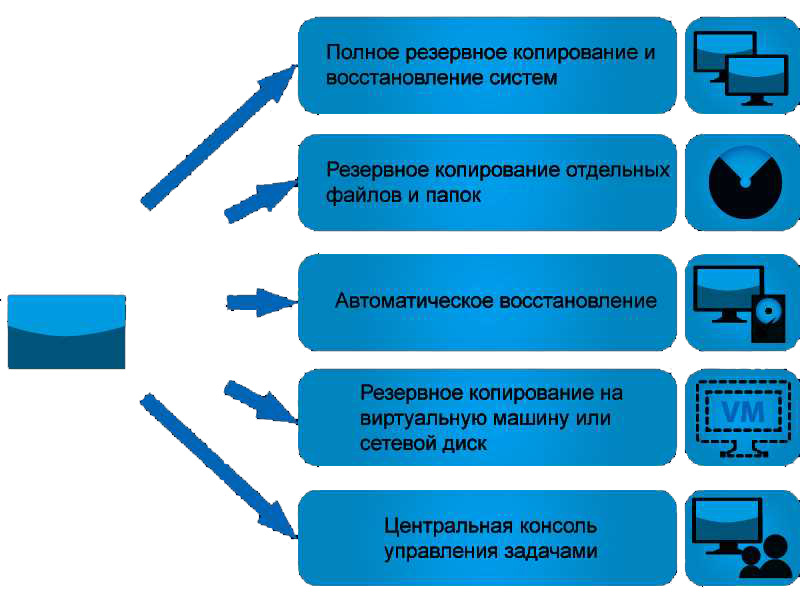 Полное резервное копирование и восстановление систем

Резервное копирование отдельных файлов и папок

Автоматическое восстановление

Резервное копирование на виртуальную машину или сетевой диск

VM

Центральная консоль управления задачами